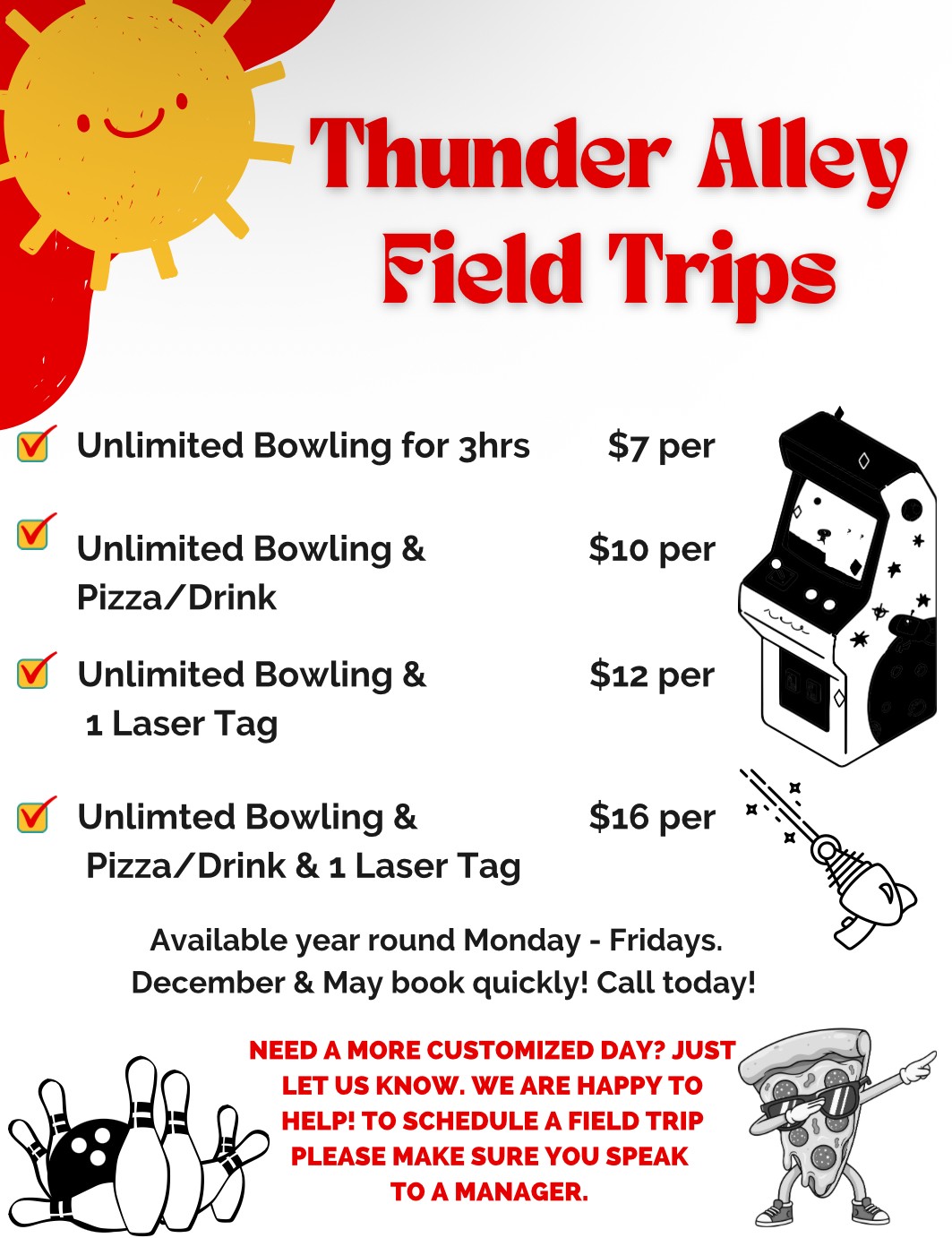 Thunder Alley
Field Trips

☑ Unlimited Bowling for 3hrs $7 per

☑ Unlimited Bowling & Pizza/Drink $10 per

☑ Unlimited Bowling & 1 Laser Tag $12 per

☑ Unlimted Bowling & Pizza/Drink & 1 Laser Tag $16 per

Available year round Monday - Fridays. December & May book quickly! Call today!

NEED A MORE CUSTOMIZED DAY? JUST LET US KNOW. WE ARE HAPPY TO HELP! TO SCHEDULE A FIELD TRIP PLEASE MAKE SURE YOU SPEAK TO A MANAGER.